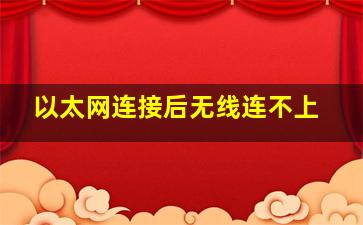 以太网连接后无线连不上